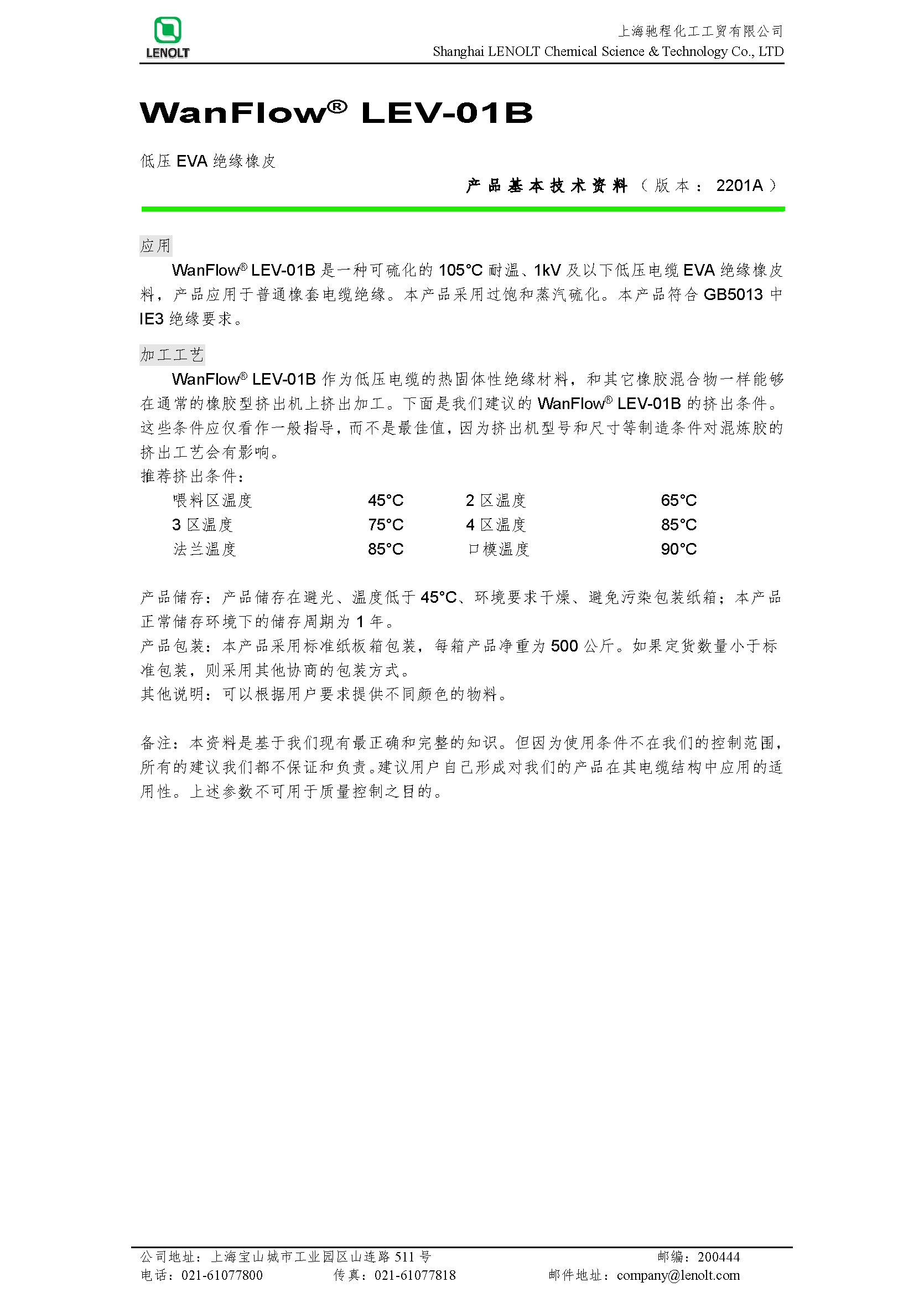 LENOLT

上海驰程化工工贸有限公司
Shanghai LENOLT Chemical Science & Technology Co., LTD

WanFlow® LEV-01B

低压 EVA 绝缘橡皮

产品基本技术资料（版本：2201A）

应用

WanFlow® LEV-01B 是一种可硫化的 105°C 耐温、1kV 及以下低压电缆 EVA 绝缘橡皮料，产品应用于普通橡套电缆绝缘。本产品采用过饱和蒸汽硫化。本产品符合 GB5013 中 IE3 绝缘要求。

加工工艺

WanFlow® LEV-01B 作为低压电缆的热固体性绝缘材料，和其它橡胶混合物一样能够在通常的橡胶型挤出机上挤出加工。下面是我们建议的 WanFlow® LEV-01B 的挤出条件。这些条件应仅看作一般指导，而不是最佳值，因为挤出机型号和尺寸等制造条件对混炼胶的挤出工艺会有影响。

推荐挤出条件：

| 喂料区温度 | 45°C | 2 区温度 | 65°C |
|---|---|---|---|
| 3 区温度 | 75°C | 4 区温度 | 85°C |
| 法兰温度 | 85°C | 口模温度 | 90°C |

产品储存：产品储存在避光、温度低于 45°C、环境要求干燥、避免污染包装纸箱；本产品正常储存环境下的储存周期为 1 年。
产品包装：本产品采用标准纸板箱包装，每箱产品净重为 500 公斤。如果定货数量小于标准包装，则采用其他协商的包装方式。
其他说明：可以根据用户要求提供不同颜色的物料。

备注：本资料是基于我们现有最正确和完整的知识。但因为使用条件不在我们的控制范围，所有的建议我们都不保证和负责。建议用户自己形成对我们的产品在其电缆结构中应用的适用性。上述参数不可用于质量控制之目的。

公司地址：上海宝山城市工业园区山连路 511 号　　邮编：200444
电话：021-61077800　　传真：021-61077818　　邮件地址：company@lenolt.com